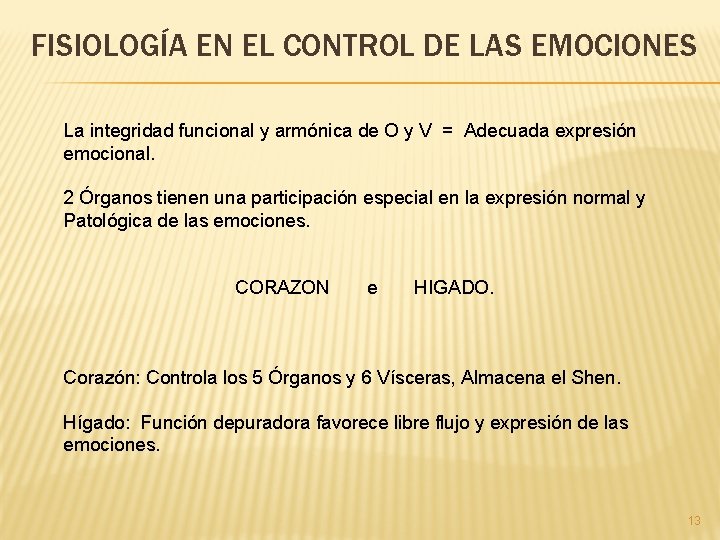 FISIOLOGÍA EN EL CONTROL DE LAS EMOCIONES

La integridad funcional y armónica de O y V = Adecuada expresión emocional.

2 Órganos tienen una participación especial en la expresión normal y Patológica de las emociones.

CORAZON e HIGADO.

Corazón: Controla los 5 Órganos y 6 Vísceras, Almacena el Shen.

Hígado: Función depuradora favorece libre flujo y expresión de las emociones.

13